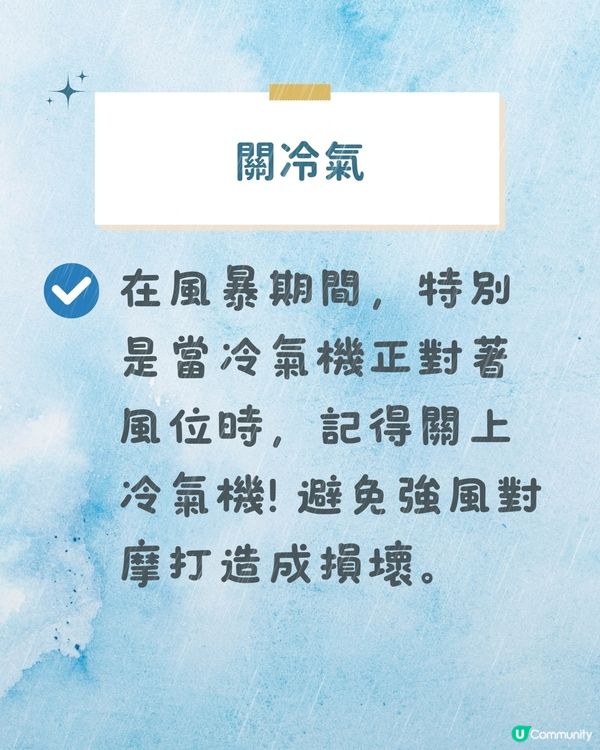 關冷氣

在風暴期間，特別是當冷氣機正對著風位時，記得關上冷氣機！避免強風對摩打造成損壞。

U Community